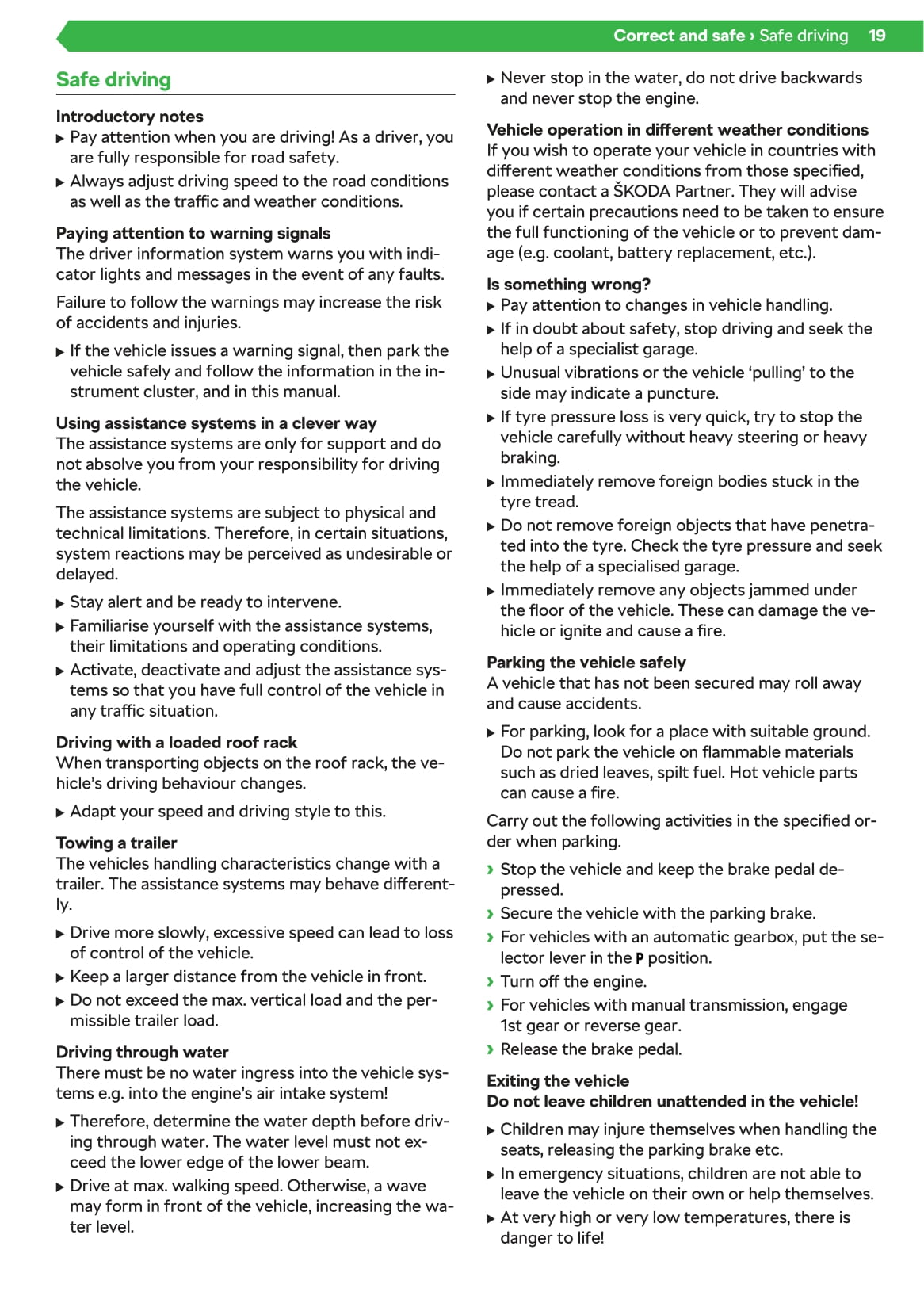 Correct and safe › Safe driving 19

Safe driving

Introductory notes
▶ Pay attention when you are driving! As a driver, you are fully responsible for road safety.
▶ Always adjust driving speed to the road conditions as well as the traffic and weather conditions.

Paying attention to warning signals
The driver information system warns you with indicator lights and messages in the event of any faults.

Failure to follow the warnings may increase the risk of accidents and injuries.

▶ If the vehicle issues a warning signal, then park the vehicle safely and follow the information in the instrument cluster, and in this manual.

Using assistance systems in a clever way
The assistance systems are only for support and do not absolve you from your responsibility for driving the vehicle.

The assistance systems are subject to physical and technical limitations. Therefore, in certain situations, system reactions may be perceived as undesirable or delayed.

▶ Stay alert and be ready to intervene.
▶ Familiarise yourself with the assistance systems, their limitations and operating conditions.
▶ Activate, deactivate and adjust the assistance systems so that you have full control of the vehicle in any traffic situation.

Driving with a loaded roof rack
When transporting objects on the roof rack, the vehicle's driving behaviour changes.

▶ Adapt your speed and driving style to this.

Towing a trailer
The vehicles handling characteristics change with a trailer. The assistance systems may behave differently.

▶ Drive more slowly, excessive speed can lead to loss of control of the vehicle.
▶ Keep a larger distance from the vehicle in front.
▶ Do not exceed the max. vertical load and the permissible trailer load.

Driving through water
There must be no water ingress into the vehicle systems e.g. into the engine's air intake system!

▶ Therefore, determine the water depth before driving through water. The water level must not exceed the lower edge of the lower beam.
▶ Drive at max. walking speed. Otherwise, a wave may form in front of the vehicle, increasing the water level.
▶ Never stop in the water, do not drive backwards and never stop the engine.

Vehicle operation in different weather conditions
If you wish to operate your vehicle in countries with different weather conditions from those specified, please contact a ŠKODA Partner. They will advise you if certain precautions need to be taken to ensure the full functioning of the vehicle or to prevent damage (e.g. coolant, battery replacement, etc.).

Is something wrong?
▶ Pay attention to changes in vehicle handling.
▶ If in doubt about safety, stop driving and seek the help of a specialist garage.
▶ Unusual vibrations or the vehicle 'pulling' to the side may indicate a puncture.
▶ If tyre pressure loss is very quick, try to stop the vehicle carefully without heavy steering or heavy braking.
▶ Immediately remove foreign bodies stuck in the tyre tread.
▶ Do not remove foreign objects that have penetrated into the tyre. Check the tyre pressure and seek the help of a specialised garage.
▶ Immediately remove any objects jammed under the floor of the vehicle. These can damage the vehicle or ignite and cause a fire.

Parking the vehicle safely
A vehicle that has not been secured may roll away and cause accidents.

▶ For parking, look for a place with suitable ground. Do not park the vehicle on flammable materials such as dried leaves, spilt fuel. Hot vehicle parts can cause a fire.

Carry out the following activities in the specified order when parking.

› Stop the vehicle and keep the brake pedal depressed.
› Secure the vehicle with the parking brake.
› For vehicles with an automatic gearbox, put the selector lever in the P position.
› Turn off the engine.
› For vehicles with manual transmission, engage 1st gear or reverse gear.
› Release the brake pedal.

Exiting the vehicle
Do not leave children unattended in the vehicle!

▶ Children may injure themselves when handling the seats, releasing the parking brake etc.
▶ In emergency situations, children are not able to leave the vehicle on their own or help themselves.
▶ At very high or very low temperatures, there is danger to life!